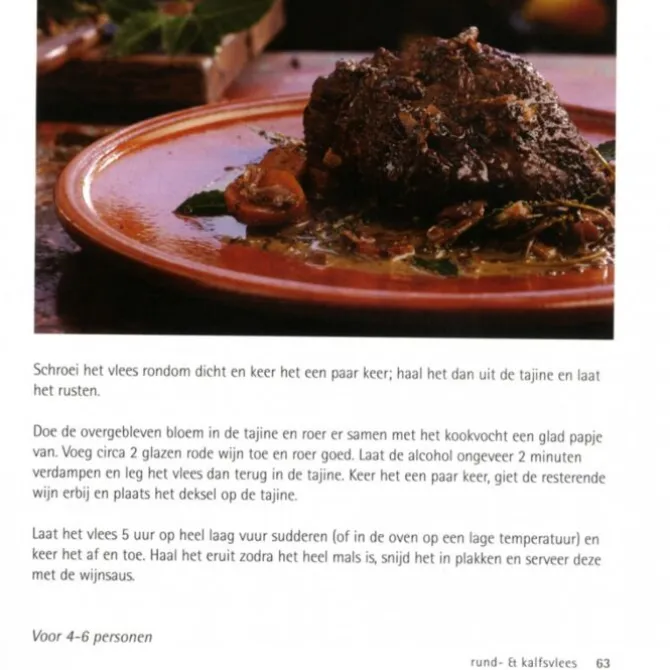 Schroei het vlees rondom dicht en keer het een paar keer; haal het dan uit de tajine en laat het rusten.

Doe de overgebleven bloem in de tajine en roer er samen met het kookvocht een glad papje van. Voeg circa 2 glazen rode wijn toe en roer goed. Laat de alcohol ongeveer 2 minuten verdampen en leg het vlees dan terug in de tajine. Keer het een paar keer, giet de resterende wijn erbij en plaats het deksel op de tajine.

Laat het vlees 5 uur op heel laag vuur sudderen (of in de oven op een lage temperatuur) en keer het af en toe. Haal het eruit zodra het heel mals is, snijd het in plakken en serveer deze met de wijnsaus.

Voor 4-6 personen

rund- & kalfsvlees 63